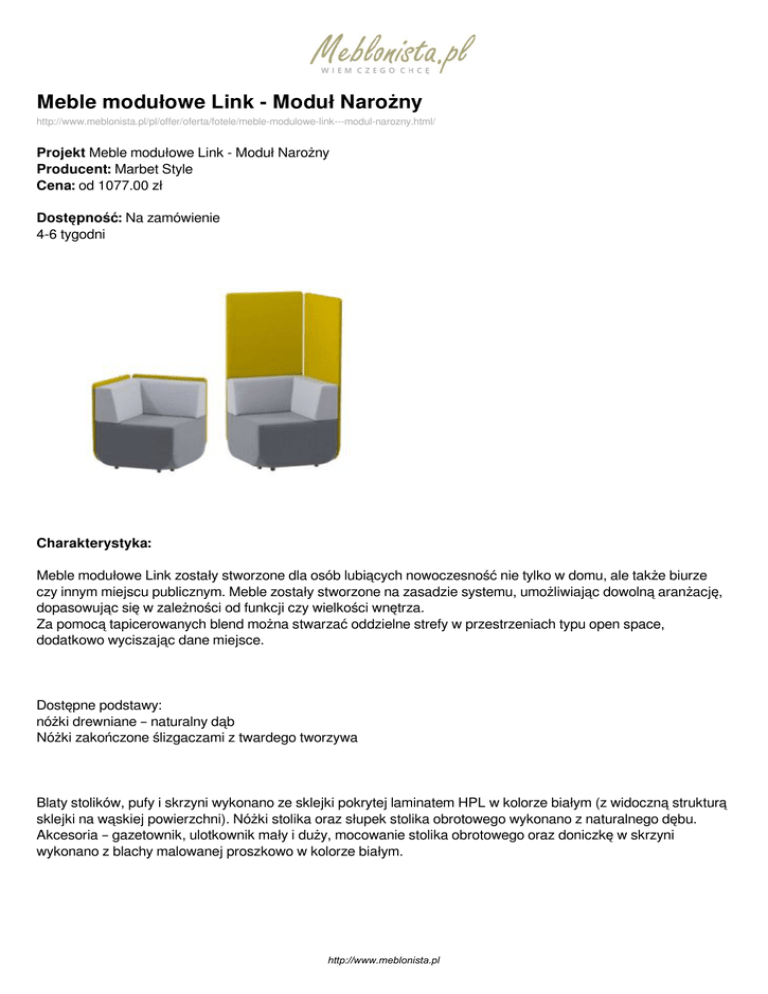 Meblonista.pl
WIEM CZEGO CHCĘ

Meble modułowe Link - Moduł Narożny
http://www.meblonista.pl/pl/offer/oferta/fotele/meble-modulowe-link---modul-narozny.html/

Projekt Meble modułowe Link - Moduł Narożny
Producent: Marbet Style
Cena: od 1077.00 zł

Dostępność: Na zamówienie
4-6 tygodni

Charakterystyka:

Meble modułowe Link zostały stworzone dla osób lubiących nowoczesność nie tylko w domu, ale także biurze czy innym miejscu publicznym. Meble zostały stworzone na zasadzie systemu, umożliwiając dowolną aranżację, dopasowując się w zależności od funkcji czy wielkości wnętrza.
Za pomocą tapicerowanych blend można stwarzać oddzielne strefy w przestrzeniach typu open space, dodatkowo wyciszając dane miejsce.

Dostępne podstawy:
nóżki drewniane – naturalny dąb
Nóżki zakończone ślizgaczami z twardego tworzywa

Blaty stolików, pufy i skrzyni wykonano ze sklejki pokrytej laminatem HPL w kolorze białym (z widoczną strukturą sklejki na wąskiej powierzchni). Nóżki stolika oraz słupek stolika obrotowego wykonano z naturalnego dębu. Akcesoria – gazetownik, ulotkownik mały i duży, mocowanie stolika obrotowego oraz doniczkę w skrzyni wykonano z blachy malowanej proszkowo w kolorze białym.

http://www.meblonista.pl